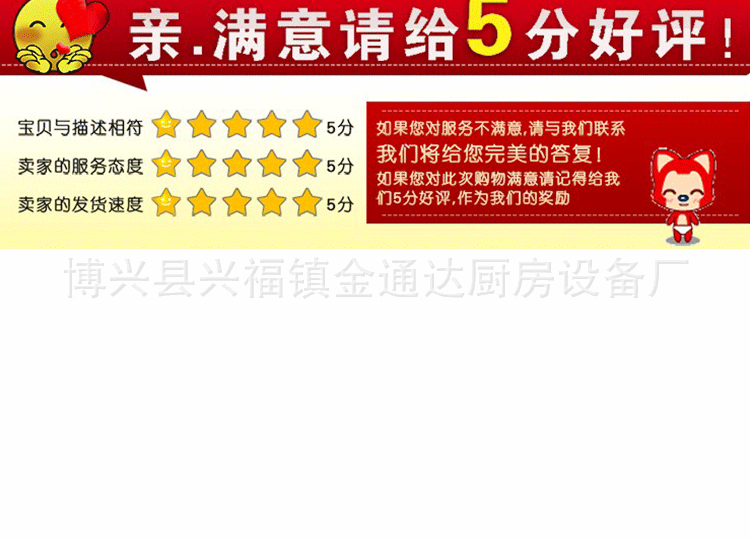 亲.满意请给5分好评!

宝贝与描述相符 5分

卖家的服务态度 5分

卖家的发货速度 5分

如果您对服务不满意,请与我们联系
我们将给您完美的答复!
如果您对此次购物满意请记得给我们5分好评,作为我们的奖励

博兴县兴福镇金通达厨房设备厂